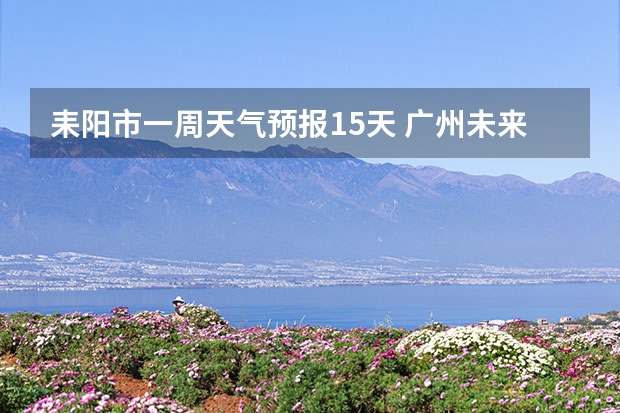 耒阳市一周天气预报15天 广州未来